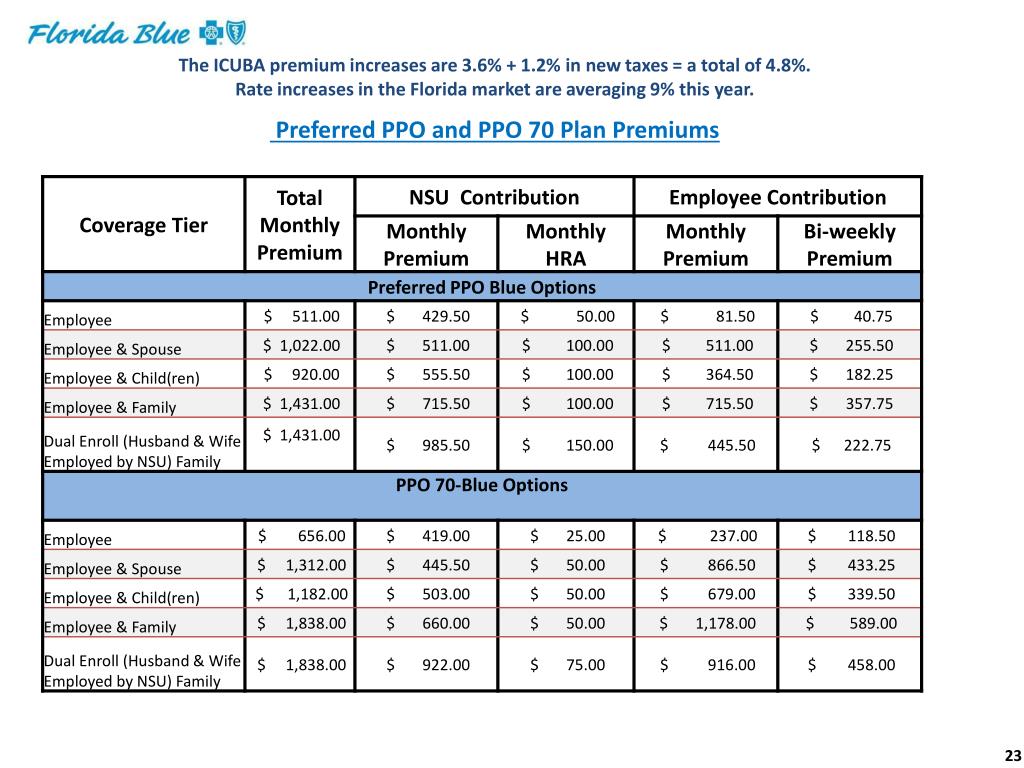 Florida Blue

The ICUBA premium increases are 3.6% + 1.2% in new taxes = a total of 4.8%.
Rate increases in the Florida market are averaging 9% this year.

Preferred PPO and PPO 70 Plan Premiums

| Coverage Tier | Total Monthly Premium | NSU Contribution Monthly Premium | NSU Contribution Monthly HRA | Employee Contribution Monthly Premium | Employee Contribution Bi-weekly Premium |
|---|---|---|---|---|---|
| Preferred PPO Blue Options | | | | | |
| Employee | $ 511.00 | $ 429.50 | $ 50.00 | $ 81.50 | $ 40.75 |
| Employee & Spouse | $ 1,022.00 | $ 511.00 | $ 100.00 | $ 511.00 | $ 255.50 |
| Employee & Child(ren) | $ 920.00 | $ 555.50 | $ 100.00 | $ 364.50 | $ 182.25 |
| Employee & Family | $ 1,431.00 | $ 715.50 | $ 100.00 | $ 715.50 | $ 357.75 |
| Dual Enroll (Husband & Wife Employed by NSU) Family | $ 1,431.00 | $ 985.50 | $ 150.00 | $ 445.50 | $ 222.75 |
| PPO 70-Blue Options | | | | | |
| Employee | $ 656.00 | $ 419.00 | $ 25.00 | $ 237.00 | $ 118.50 |
| Employee & Spouse | $ 1,312.00 | $ 445.50 | $ 50.00 | $ 866.50 | $ 433.25 |
| Employee & Child(ren) | $ 1,182.00 | $ 503.00 | $ 50.00 | $ 679.00 | $ 339.50 |
| Employee & Family | $ 1,838.00 | $ 660.00 | $ 50.00 | $ 1,178.00 | $ 589.00 |
| Dual Enroll (Husband & Wife Employed by NSU) Family | $ 1,838.00 | $ 922.00 | $ 75.00 | $ 916.00 | $ 458.00 |

23